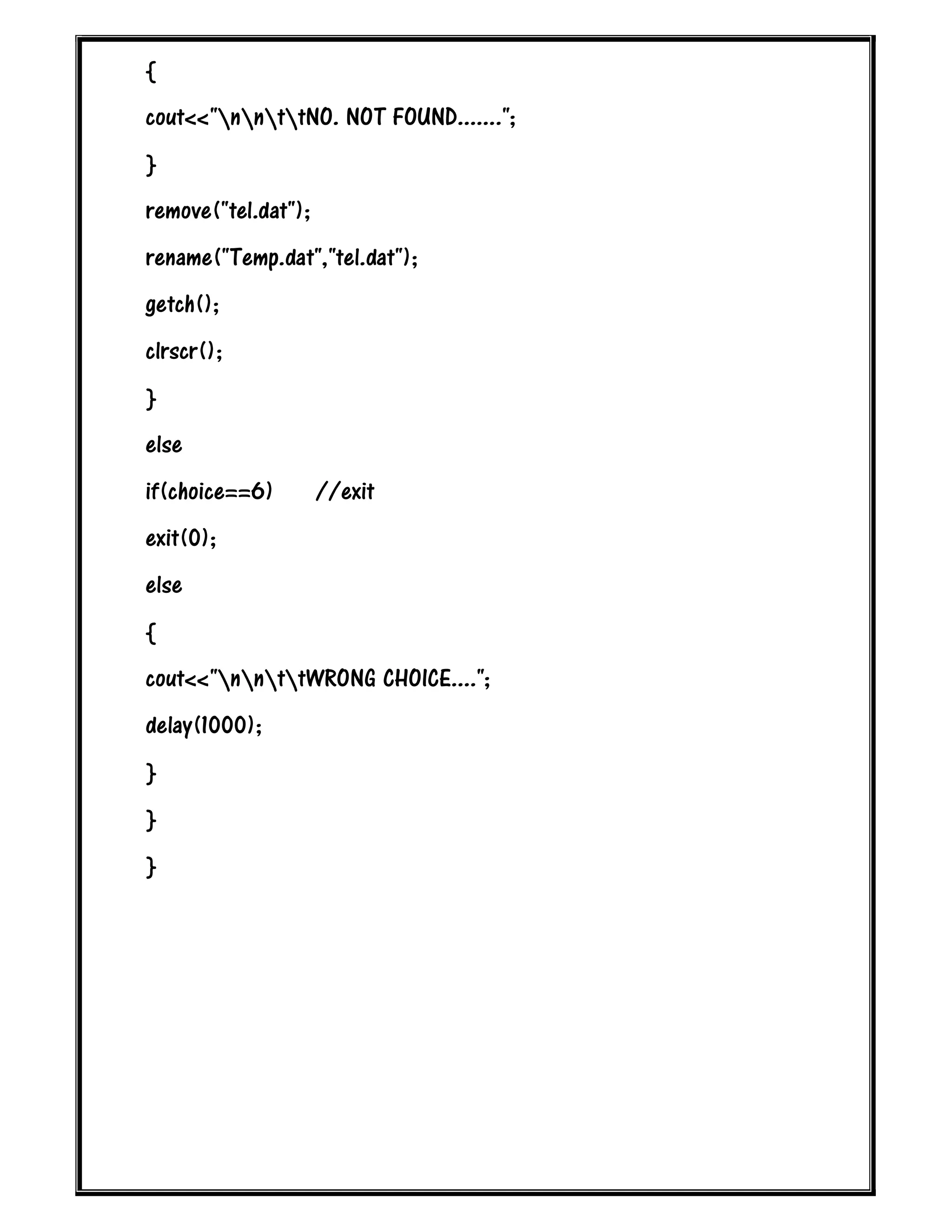 {

cout<<"\n\n\t\tNO. NOT FOUND.......";

}

remove("tel.dat");

rename("Temp.dat","tel.dat");

getch();

clrscr();

}

else

if(choice==6)      //exit

exit(0);

else

{

cout<<"\n\n\t\tWRONG CHOICE....";

delay(1000);

}

}

}